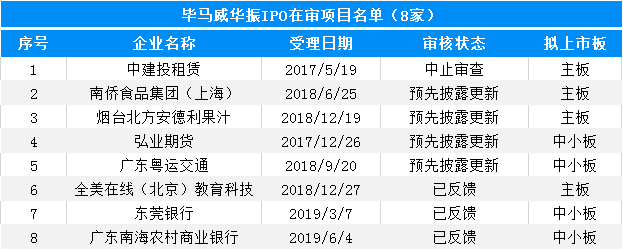 毕马威华振IPO在审项目名单（8家）

| 序号 | 企业名称 | 受理日期 | 审核状态 | 拟上市板 |
|---|---|---|---|---|
| 1 | 中建投租赁 | 2017/5/19 | 中止审查 | 主板 |
| 2 | 南侨食品集团（上海） | 2018/6/25 | 预先披露更新 | 主板 |
| 3 | 烟台北方安德利果汁 | 2018/12/19 | 预先披露更新 | 主板 |
| 4 | 弘业期货 | 2017/12/26 | 预先披露更新 | 中小板 |
| 5 | 广东粤运交通 | 2018/9/20 | 预先披露更新 | 中小板 |
| 6 | 全美在线（北京）教育科技 | 2018/12/27 | 已反馈 | 主板 |
| 7 | 东莞银行 | 2019/3/7 | 已反馈 | 中小板 |
| 8 | 广东南海农村商业银行 | 2019/6/4 | 已反馈 | 中小板 |